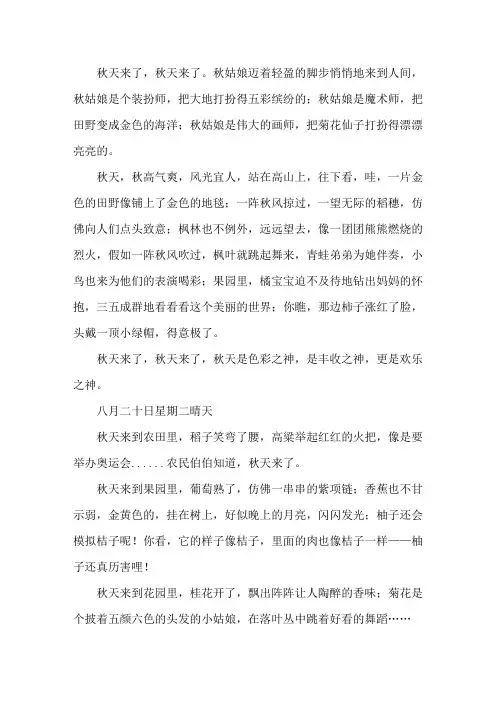 秋天来了，秋天来了。秋姑娘迈着轻盈的脚步悄悄地来到人间，秋姑娘是个装扮师，把大地打扮得五彩缤纷的；秋姑娘是魔术师，把田野变成金色的海洋；秋姑娘是伟大的画师，把菊花仙子打扮得漂漂亮亮的。

秋天，秋高气爽，风光宜人，站在高山上，往下看，哇，一片金色的田野像铺上了金色的地毯；一阵秋风掠过，一望无际的稻穗，仿佛向人们点头致意；枫林也不例外，远远望去，像一团团熊熊燃烧的烈火，假如一阵秋风吹过，枫叶就跳起舞来，青蛙弟弟为她伴奏，小鸟也来为他们的表演喝彩；果园里，橘宝宝迫不及待地钻出妈妈的怀抱，三五成群地看看这个美丽的世界；你瞧，那边柿子涨红了脸，头戴一顶小绿帽，得意极了。

秋天来了，秋天来了，秋天是色彩之神，是丰收之神，更是欢乐之神。

八月二十日星期二晴天

秋天来到农田里，稻子笑弯了腰，高粱举起红红的火把，像是要举办奥运会......农民伯伯知道，秋天来了。

秋天来到果园里，葡萄熟了，仿佛一串串的紫项链；香蕉也不甘示弱，金黄色的，挂在树上，好似晚上的月亮，闪闪发光；柚子还会模拟桔子呢！你看，它的样子像桔子，里面的肉也像桔子一样——柚子还真厉害哩！

秋天来到花园里，桂花开了，飘出阵阵让人陶醉的香味；菊花是个披着五颜六色的头发的小姑娘，在落叶丛中跳着好看的舞蹈……